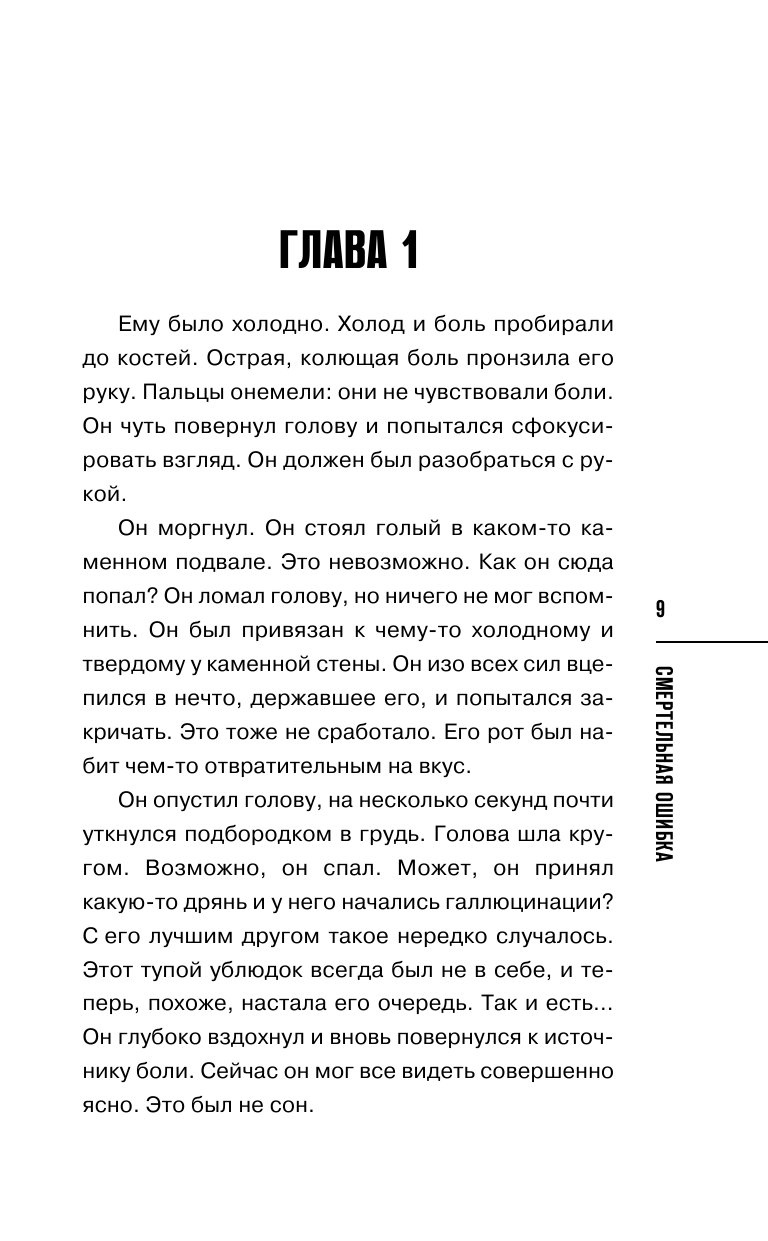 ГЛАВА 1

Ему было холодно. Холод и боль пробирали до костей. Острая, колющая боль пронзила его руку. Пальцы онемели: они не чувствовали боли. Он чуть повернул голову и попытался сфокусировать взгляд. Он должен был разобраться с рукой.

Он моргнул. Он стоял голый в каком-то каменном подвале. Это невозможно. Как он сюда попал? Он ломал голову, но ничего не мог вспомнить. Он был привязан к чему-то холодному и твердому у каменной стены. Он изо всех сил вцепился в нечто, державшее его, и попытался закричать. Это тоже не сработало. Его рот был набит чем-то отвратительным на вкус.

Он опустил голову, на несколько секунд почти уткнулся подбородком в грудь. Голова шла кругом. Возможно, он спал. Может, он принял какую-то дрянь и у него начались галлюцинации? С его лучшим другом такое нередко случалось. Этот тупой ублюдок всегда был не в себе, и теперь, похоже, настала его очередь. Так и есть... Он глубоко вздохнул и вновь повернулся к источнику боли. Сейчас он мог все видеть совершенно ясно. Это был не сон.

9

СМЕРТЕЛЬНАЯ ОШИБКА